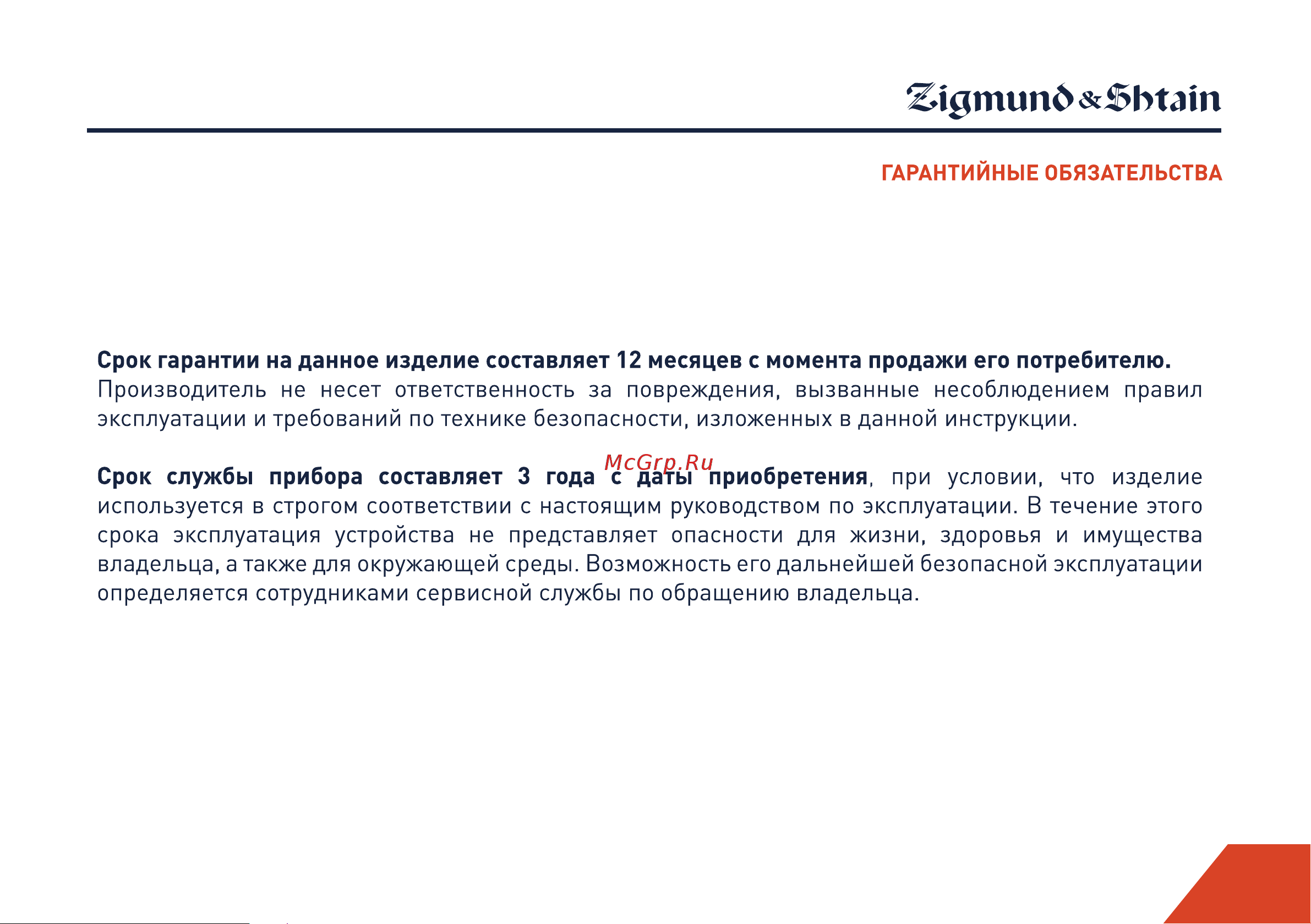 Zigmund & Shtain

ГАРАНТИЙНЫЕ ОБЯЗАТЕЛЬСТВА

Срок гарантии на данное изделие составляет 12 месяцев с момента продажи его потребителю. Производитель не несет ответственность за повреждения, вызванные несоблюдением правил эксплуатации и требований по технике безопасности, изложенных в данной инструкции.

McGrp.Ru

Срок службы прибора составляет 3 года с даты приобретения, при условии, что изделие используется в строгом соответствии с настоящим руководством по эксплуатации. В течение этого срока эксплуатация устройства не представляет опасности для жизни, здоровья и имущества владельца, а также для окружающей среды. Возможность его дальнейшей безопасной эксплуатации определяется сотрудниками сервисной службы по обращению владельца.